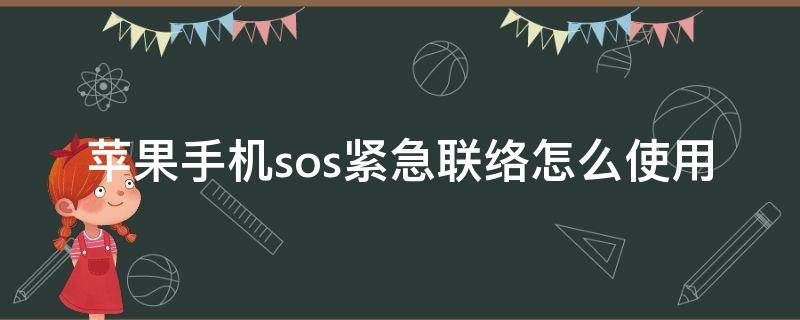 苹果手机sos紧急联络怎么使用